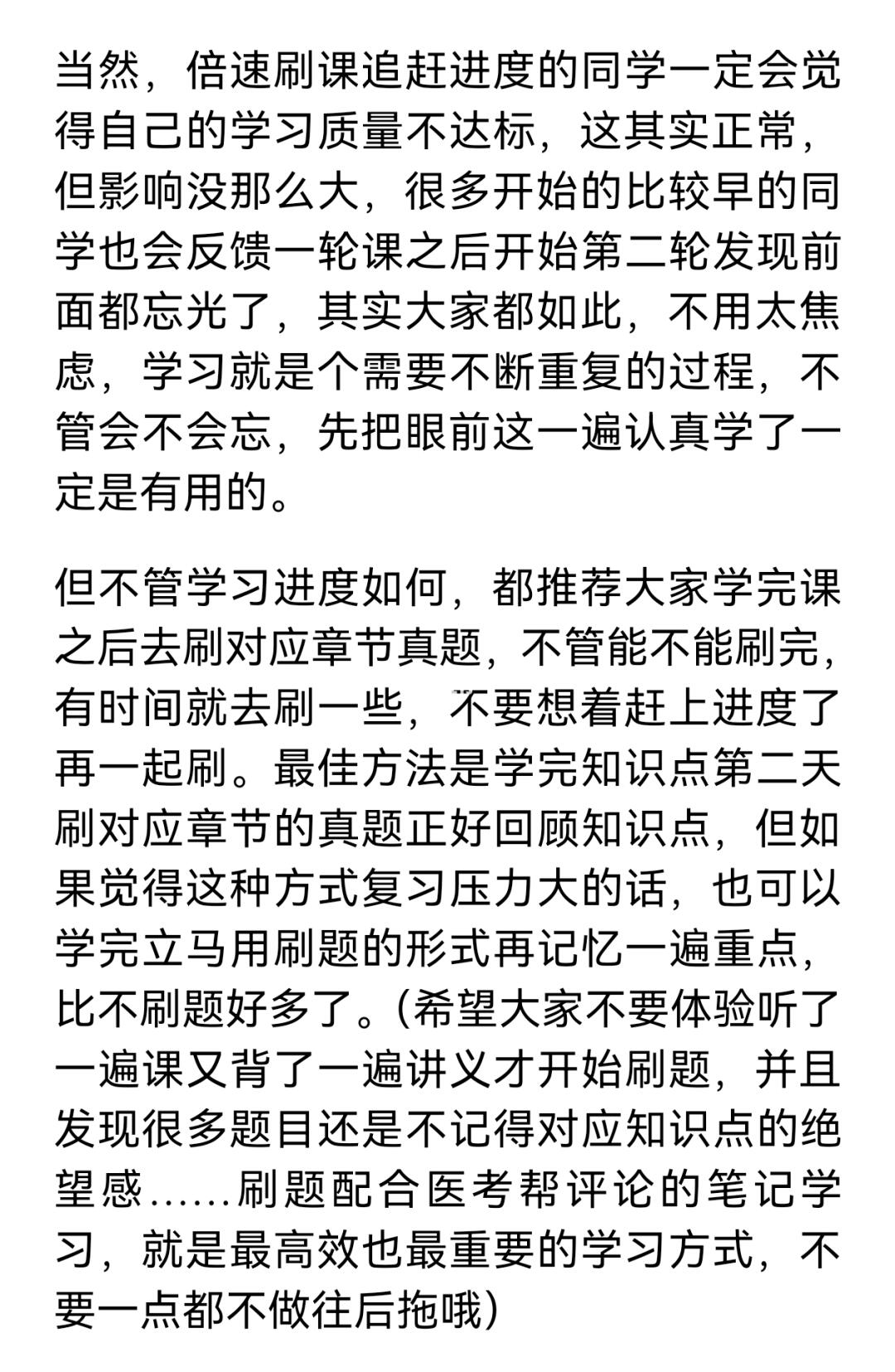 当然，倍速刷课追赶进度的同学一定会觉得自己的学习质量不达标，这其实正常，但影响没那么大，很多开始的比较早的同学也会反馈一轮课之后开始第二轮发现前面都忘光了，其实大家都如此，不用太焦虑，学习就是个需要不断重复的过程，不管会不会忘，先把眼前这一遍认真学了一定是有用的。

但不管学习进度如何，都推荐大家学完课之后去刷对应章节真题，不管能不能刷完，有时间就去刷一些，不要想着赶上进度了再一起刷。最佳方法是学完知识点第二天刷对应章节的真题正好回顾知识点，但如果觉得这种方式复习压力大的话，也可以学完立马用刷题的形式再记忆一遍重点，比不刷题好多了。(希望大家不要体验听了一遍课又背了一遍讲义才开始刷题，并且发现很多题目还是不记得对应知识点的绝望感......刷题配合医考帮评论的笔记学习，就是最高效也最重要的学习方式，不要一点都不做往后拖哦)